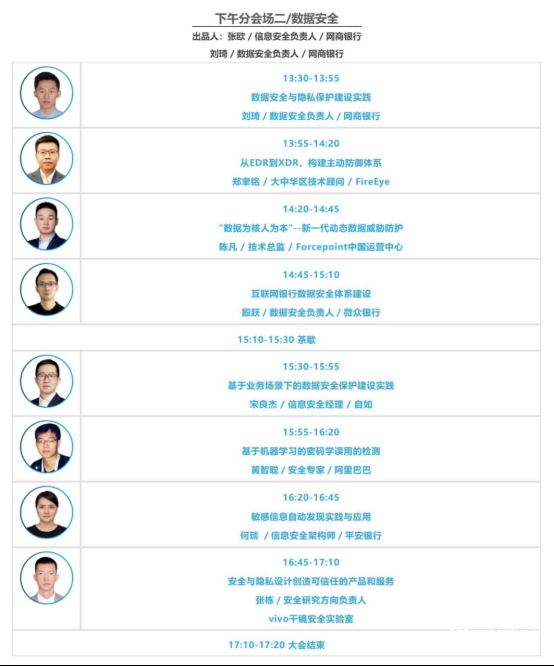 下午分会场二/数据安全

出品人：张欧 / 信息安全负责人 / 网商银行

刘琦 / 数据安全负责人 / 网商银行

13:30-13:55

数据安全与隐私保护建设实践

刘琦 / 数据安全负责人 / 网商银行

13:55-14:20

从EDR到XDR，构建主动防御体系

郑聿铭 / 大中华区技术顾问 / FireEye

14:20-14:45

“数据为核人为本”--新一代动态数据威胁防护

陈凡 / 技术总监 / Forcepoint中国运营中心

14:45-15:10

互联网银行数据安全体系建设

殷跃 / 数据安全负责人 / 微众银行

15:10-15:30 茶歇

15:30-15:55

基于业务场景下的数据安全保护建设实践

宋良杰 / 信息安全经理 / 自如

15:55-16:20

基于机器学习的密码学误用的检测

黄智聪 / 安全专家 / 阿里巴巴

16:20-16:45

敏感信息自动发现实践与应用

何琰 / 信息安全架构师 / 平安银行

16:45-17:10

安全与隐私设计创造可信任的产品和服务

张栋 / 安全研究方向负责人

vivo千镜安全实验室

17:10-17:20 大会结束